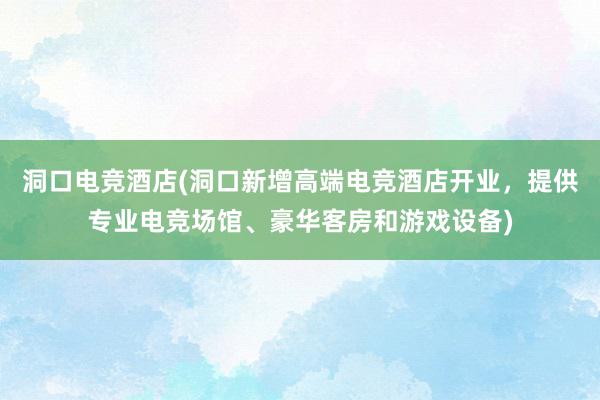 洞口电竞酒店(洞口新增高端电竞酒店开业，提供专业电竞场馆、豪华客房和游戏设备)